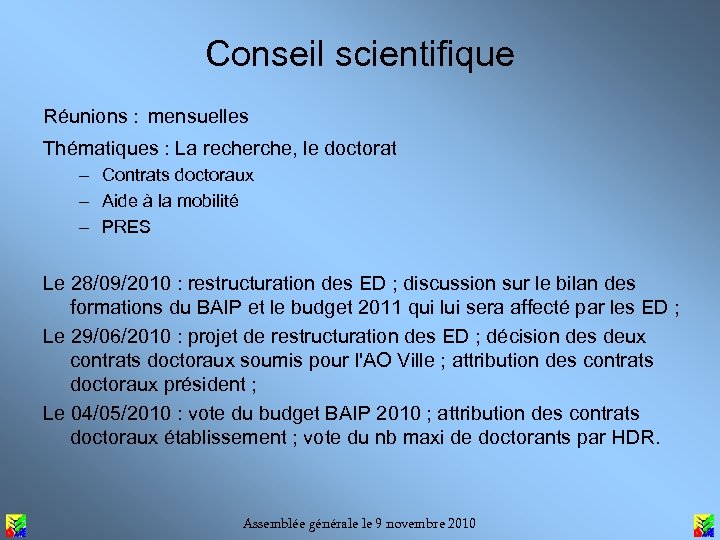 Conseil scientifique

Réunions : mensuelles

Thématiques : La recherche, le doctorat

– Contrats doctoraux
– Aide à la mobilité
– PRES

Le 28/09/2010 : restructuration des ED ; discussion sur le bilan des formations du BAIP et le budget 2011 qui lui sera affecté par les ED ;

Le 29/06/2010 : projet de restructuration des ED ; décision des deux contrats doctoraux soumis pour l'AO Ville ; attribution des contrats doctoraux président ;

Le 04/05/2010 : vote du budget BAIP 2010 ; attribution des contrats doctoraux établissement ; vote du nb maxi de doctorants par HDR.

Assemblée générale le 9 novembre 2010